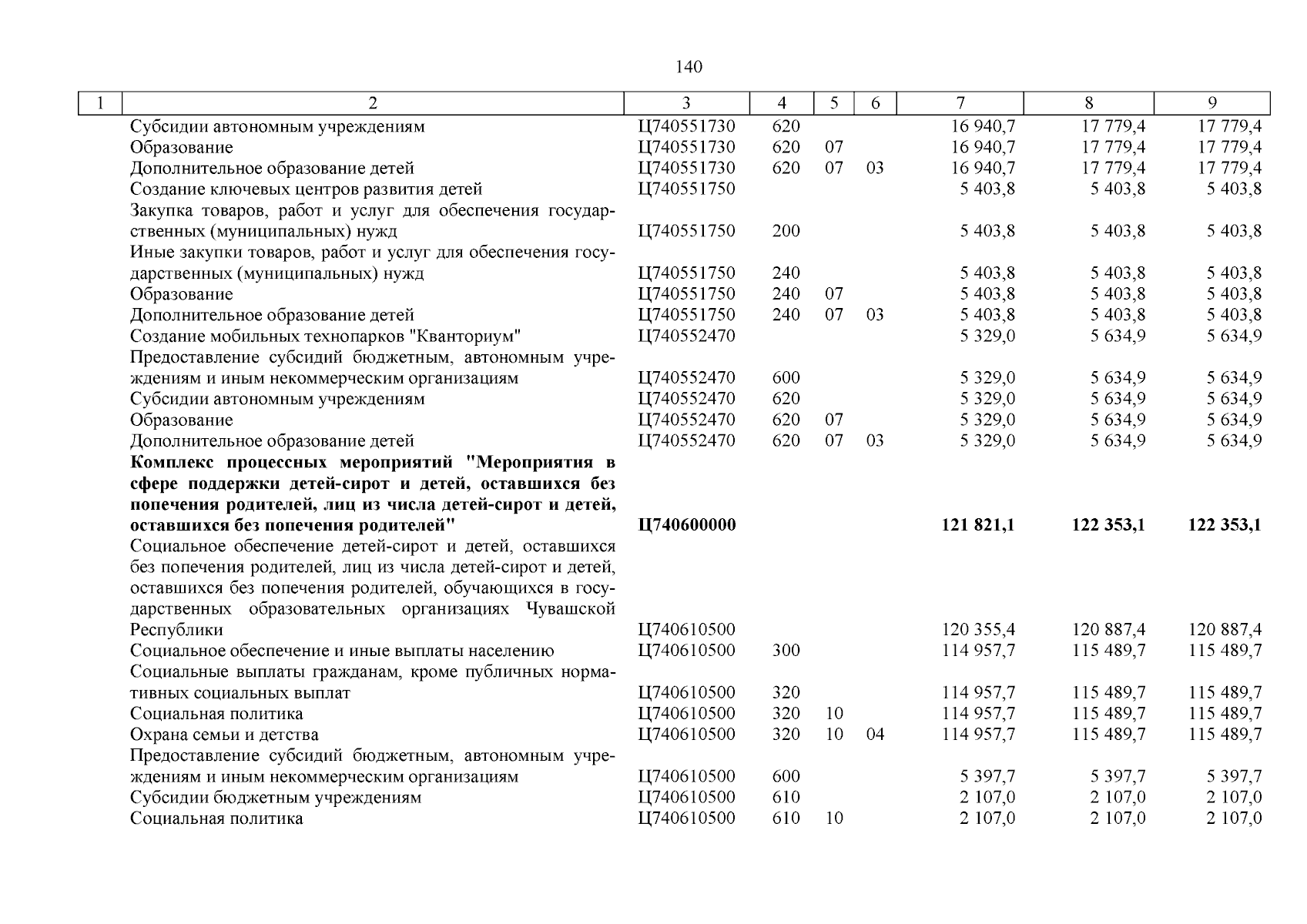 140

| 1 | 2 | 3 | 4 | 5 | 6 | 7 | 8 | 9 |
|---|---|---|---|---|---|---|---|---|
| | Субсидии автономным учреждениям | Ц740551730 | 620 | | | 16 940,7 | 17 779,4 | 17 779,4 |
| | Образование | Ц740551730 | 620 | 07 | | 16 940,7 | 17 779,4 | 17 779,4 |
| | Дополнительное образование детей | Ц740551730 | 620 | 07 | 03 | 16 940,7 | 17 779,4 | 17 779,4 |
| | Создание ключевых центров развития детей | Ц740551750 | | | | 5 403,8 | 5 403,8 | 5 403,8 |
| | Закупка товаров, работ и услуг для обеспечения государственных (муниципальных) нужд | Ц740551750 | 200 | | | 5 403,8 | 5 403,8 | 5 403,8 |
| | Иные закупки товаров, работ и услуг для обеспечения государственных (муниципальных) нужд | Ц740551750 | 240 | | | 5 403,8 | 5 403,8 | 5 403,8 |
| | Образование | Ц740551750 | 240 | 07 | | 5 403,8 | 5 403,8 | 5 403,8 |
| | Дополнительное образование детей | Ц740551750 | 240 | 07 | 03 | 5 403,8 | 5 403,8 | 5 403,8 |
| | Создание мобильных технопарков "Кванториум" | Ц740552470 | | | | 5 329,0 | 5 634,9 | 5 634,9 |
| | Предоставление субсидий бюджетным, автономным учреждениям и иным некоммерческим организациям | Ц740552470 | 600 | | | 5 329,0 | 5 634,9 | 5 634,9 |
| | Субсидии автономным учреждениям | Ц740552470 | 620 | | | 5 329,0 | 5 634,9 | 5 634,9 |
| | Образование | Ц740552470 | 620 | 07 | | 5 329,0 | 5 634,9 | 5 634,9 |
| | Дополнительное образование детей | Ц740552470 | 620 | 07 | 03 | 5 329,0 | 5 634,9 | 5 634,9 |
| | **Комплекс процессных мероприятий "Мероприятия в сфере поддержки детей-сирот и детей, оставшихся без попечения родителей, лиц из числа детей-сирот и детей, оставшихся без попечения родителей"** | **Ц740600000** | | | | **121 821,1** | **122 353,1** | **122 353,1** |
| | Социальное обеспечение детей-сирот и детей, оставшихся без попечения родителей, лиц из числа детей-сирот и детей, оставшихся без попечения родителей, обучающихся в государственных образовательных организациях Чувашской Республики | Ц740610500 | | | | 120 355,4 | 120 887,4 | 120 887,4 |
| | Социальное обеспечение и иные выплаты населению | Ц740610500 | 300 | | | 114 957,7 | 115 489,7 | 115 489,7 |
| | Социальные выплаты гражданам, кроме публичных нормативных социальных выплат | Ц740610500 | 320 | | | 114 957,7 | 115 489,7 | 115 489,7 |
| | Социальная политика | Ц740610500 | 320 | 10 | | 114 957,7 | 115 489,7 | 115 489,7 |
| | Охрана семьи и детства | Ц740610500 | 320 | 10 | 04 | 114 957,7 | 115 489,7 | 115 489,7 |
| | Предоставление субсидий бюджетным, автономным учреждениям и иным некоммерческим организациям | Ц740610500 | 600 | | | 5 397,7 | 5 397,7 | 5 397,7 |
| | Субсидии бюджетным учреждениям | Ц740610500 | 610 | | | 2 107,0 | 2 107,0 | 2 107,0 |
| | Социальная политика | Ц740610500 | 610 | 10 | | 2 107,0 | 2 107,0 | 2 107,0 |